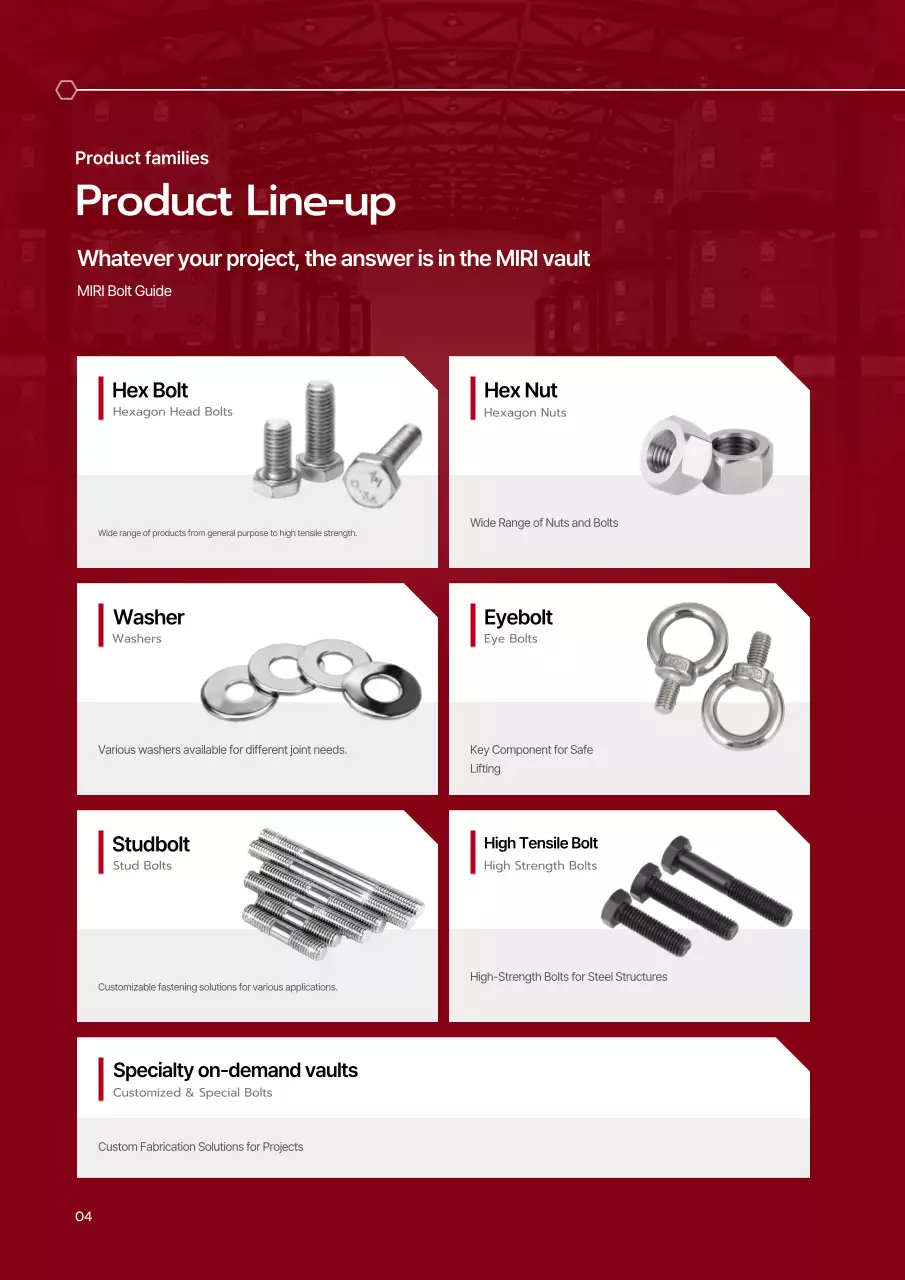 Product families

Product Line-up

Whatever your project, the answer is in the MIRI vault

MIRI Bolt Guide

Hex Bolt
Hexagon Head Bolts

Wide range of products from general purpose to high tensile strength.

Hex Nut
Hexagon Nuts

Wide Range of Nuts and Bolts

Washer
Washers

Various washers available for different joint needs.

Eyebolt
Eye Bolts

Key Component for Safe Lifting

Studbolt
Stud Bolts

Customizable fastening solutions for various applications.

High Tensile Bolt
High Strength Bolts

High-Strength Bolts for Steel Structures

Specialty on-demand vaults
Customized & Special Bolts

Custom Fabrication Solutions for Projects

04